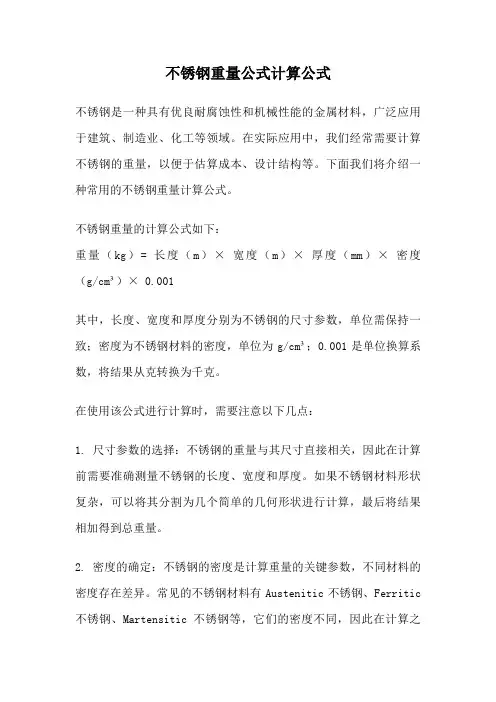 不锈钢重量公式计算公式

不锈钢是一种具有优良耐腐蚀性和机械性能的金属材料，广泛应用于建筑、制造业、化工等领域。在实际应用中，我们经常需要计算不锈钢的重量，以便于估算成本、设计结构等。下面我们将介绍一种常用的不锈钢重量计算公式。

不锈钢重量的计算公式如下：
重量（kg）= 长度（m）× 宽度（m）× 厚度（mm）× 密度（g/cm³）× 0.001

其中，长度、宽度和厚度分别为不锈钢的尺寸参数，单位需保持一致；密度为不锈钢材料的密度，单位为 g/cm³；0.001 是单位换算系数，将结果从克转换为千克。

在使用该公式进行计算时，需要注意以下几点：

1. 尺寸参数的选择：不锈钢的重量与其尺寸直接相关，因此在计算前需要准确测量不锈钢的长度、宽度和厚度。如果不锈钢材料形状复杂，可以将其分割为几个简单的几何形状进行计算，最后将结果相加得到总重量。

2. 密度的确定：不锈钢的密度是计算重量的关键参数，不同材料的密度存在差异。常见的不锈钢材料有 Austenitic 不锈钢、Ferritic 不锈钢、Martensitic 不锈钢等，它们的密度不同，因此在计算之